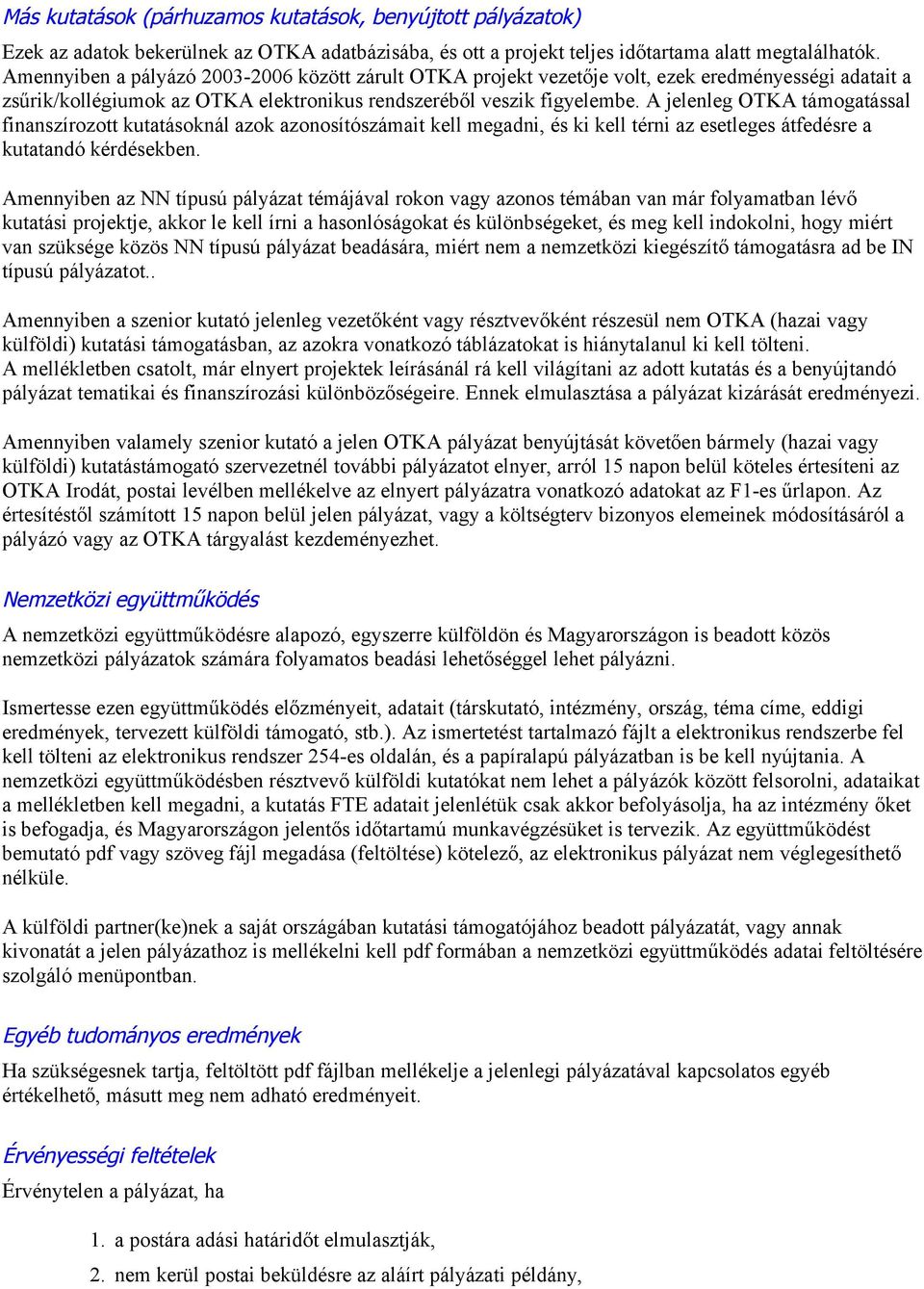 Más kutatások (párhuzamos kutatások, benyújtott pályázatok)

Ezek az adatok bekerülnek az OTKA adatbázisába, és ott a projekt teljes időtartama alatt megtalálhatók. Amennyiben a pályázó 2003-2006 között zárult OTKA projekt vezetője volt, ezek eredményességi adatait a zsűrik/kollégiumok az OTKA elektronikus rendszeréből veszik figyelembe. A jelenleg OTKA támogatással finanszírozott kutatásoknál azok azonosítószámait kell megadni, és ki kell térni az esetleges átfedésre a kutatandó kérdésekben.

Amennyiben az NN típusú pályázat témájával rokon vagy azonos témában van már folyamatban lévő kutatási projektje, akkor le kell írni a hasonlóságokat és különbségeket, és meg kell indokolni, hogy miért van szüksége közös NN típusú pályázat beadására, miért nem a nemzetközi kiegészítő támogatásra ad be IN típusú pályázatot..

Amennyiben a szenior kutató jelenleg vezetőként vagy résztvevőként részesül nem OTKA (hazai vagy külföldi) kutatási támogatásban, az azokra vonatkozó táblázatokat is hiánytalanul ki kell tölteni.
A mellékletben csatolt, már elnyert projektek leírásánál rá kell világítani az adott kutatás és a benyújtandó pályázat tematikai és finanszírozási különbözőségeire. Ennek elmulasztása a pályázat kizárását eredményezi.

Amennyiben valamely szenior kutató a jelen OTKA pályázat benyújtását követően bármely (hazai vagy külföldi) kutatástámogató szervezetnél további pályázatot elnyer, arról 15 napon belül köteles értesíteni az OTKA Irodát, postai levélben mellékelve az elnyert pályázatra vonatkozó adatokat az F1-es űrlapon. Az értesítéstől számított 15 napon belül jelen pályázat, vagy a költségterv bizonyos elemeinek módosításáról a pályázó vagy az OTKA tárgyalást kezdeményezhet.

Nemzetközi együttműködés

A nemzetközi együttműködésre alapozó, egyszerre külföldön és Magyarországon is beadott közös nemzetközi pályázatok számára folyamatos beadási lehetőséggel lehet pályázni.

Ismertesse ezen együttműködés előzményeit, adatait (társkutató, intézmény, ország, téma címe, eddigi eredmények, tervezett külföldi támogató, stb.). Az ismertetést tartalmazó fájlt a elektronikus rendszerbe fel kell tölteni az elektronikus rendszer 254-es oldalán, és a papíralapú pályázatban is be kell nyújtania. A nemzetközi együttműködésben résztvevő külföldi kutatókat nem lehet a pályázók között felsorolni, adataikat a mellékletben kell megadni, a kutatás FTE adatait jelenlétük csak akkor befolyásolja, ha az intézmény őket is befogadja, és Magyarországon jelentős időtartamú munkavégzésüket is tervezik. Az együttműködést bemutató pdf vagy szöveg fájl megadása (feltöltése) kötelező, az elektronikus pályázat nem véglegesíthető nélküle.

A külföldi partner(ke)nek a saját országában kutatási támogatójához beadott pályázatát, vagy annak kivonatát a jelen pályázathoz is mellékelni kell pdf formában a nemzetközi együttműködés adatai feltöltésére szolgáló menüpontban.

Egyéb tudományos eredmények

Ha szükségesnek tartja, feltöltött pdf fájlban mellékelje a jelenlegi pályázatával kapcsolatos egyéb értékelhető, másutt meg nem adható eredményeit.

Érvényességi feltételek

Érvénytelen a pályázat, ha

1. a postára adási határidőt elmulasztják,
2. nem kerül postai beküldésre az aláírt pályázati példány,